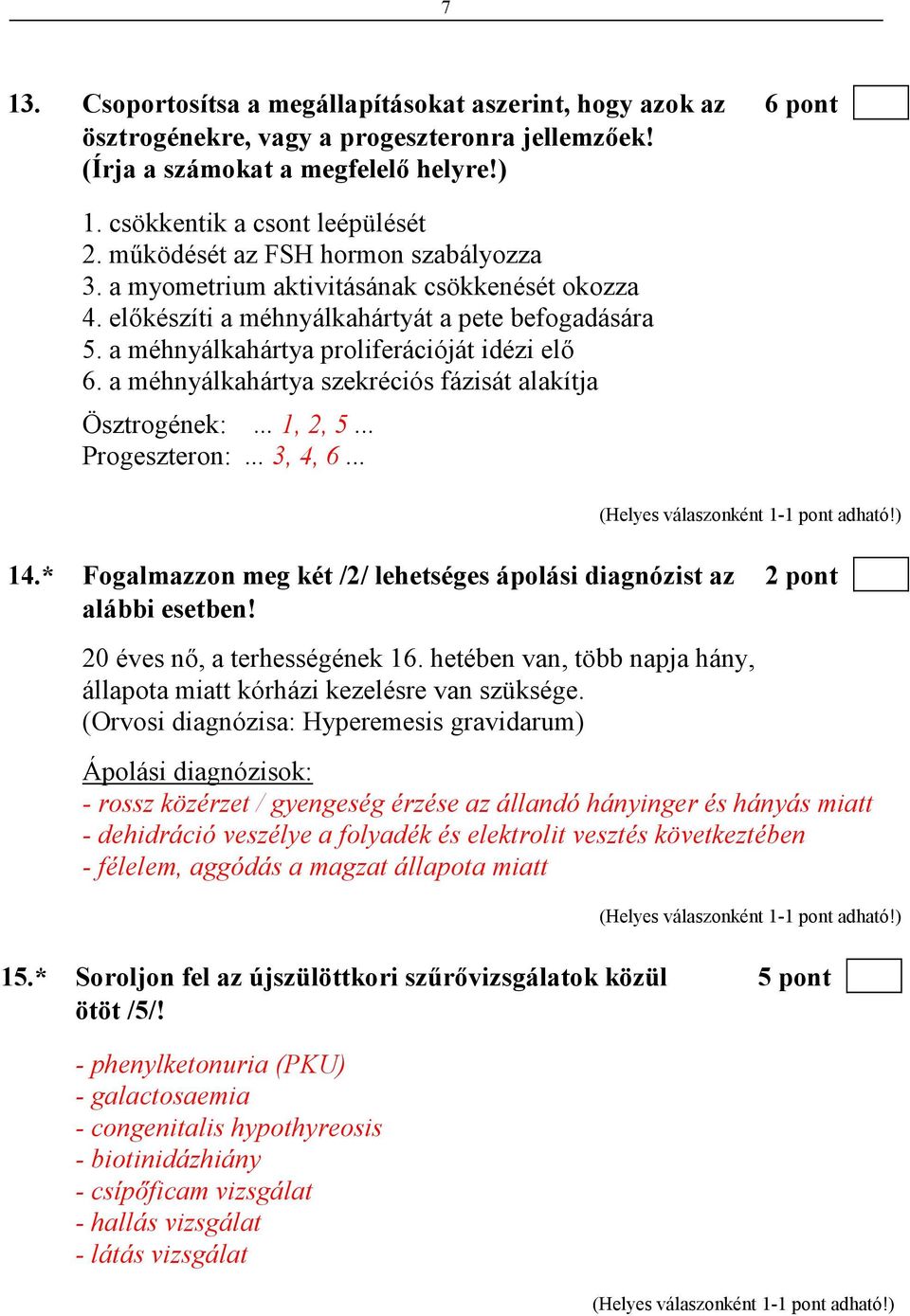 7

13. Csoportosítsa a megállapításokat aszerint, hogy azok az ösztrogénekre, vagy a progeszteronra jellemzőek! (Írja a számokat a megfelelő helyre!) 6 pont

1. csökkentik a csont leépülését
2. működését az FSH hormon szabályozza
3. a myometrium aktivitásának csökkenését okozza
4. előkészíti a méhnyálkahártyát a pete befogadására
5. a méhnyálkahártya proliferációját idézi elő
6. a méhnyálkahártya szekréciós fázisát alakítja

Ösztrogének: ... 1, 2, 5 ...
Progeszteron: ... 3, 4, 6 ...

(Helyes válaszonként 1-1 pont adható!)

14.* Fogalmazzon meg két /2/ lehetséges ápolási diagnózist az alábbi esetben! 2 pont

20 éves nő, a terhességének 16. hetében van, több napja hány, állapota miatt kórházi kezelésre van szüksége. (Orvosi diagnózisa: Hyperemesis gravidarum)

Ápolási diagnózisok:
- rossz közérzet / gyengeség érzése az állandó hányinger és hányás miatt
- dehidráció veszélye a folyadék és elektrolit vesztés következtében
- félelem, aggódás a magzat állapota miatt

(Helyes válaszonként 1-1 pont adható!)

15.* Soroljon fel az újszülöttkori szűrővizsgálatok közül ötöt /5/! 5 pont

- phenylketonuria (PKU)
- galactosaemia
- congenitalis hypothyreosis
- biotinidázhiány
- csípőficam vizsgálat
- hallás vizsgálat
- látás vizsgálat

(Helyes válaszonként 1-1 pont adható!)